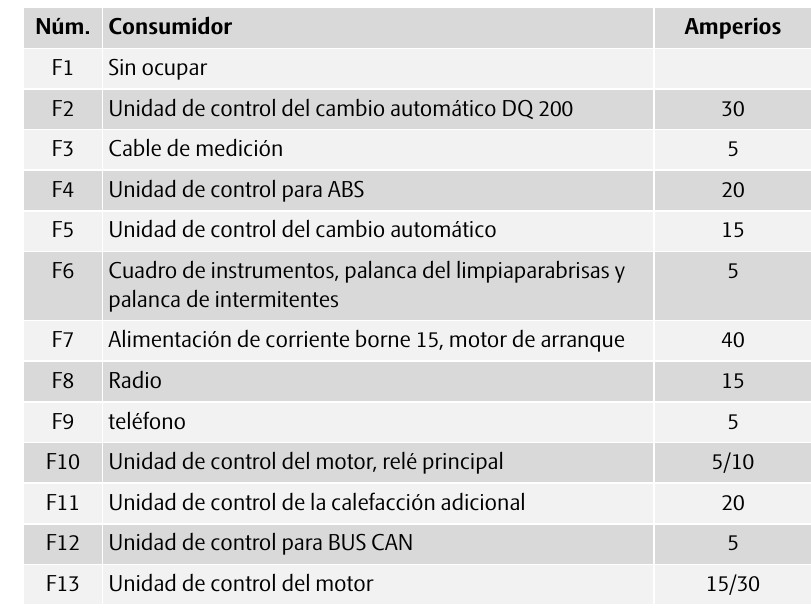 | Núm. | Consumidor | Amperios |
|---|---|---|
| F1 | Sin ocupar | |
| F2 | Unidad de control del cambio automático DQ 200 | 30 |
| F3 | Cable de medición | 5 |
| F4 | Unidad de control para ABS | 20 |
| F5 | Unidad de control del cambio automático | 15 |
| F6 | Cuadro de instrumentos, palanca del limpiaparabrisas y palanca de intermitentes | 5 |
| F7 | Alimentación de corriente borne 15, motor de arranque | 40 |
| F8 | Radio | 15 |
| F9 | teléfono | 5 |
| F10 | Unidad de control del motor, relé principal | 5/10 |
| F11 | Unidad de control de la calefacción adicional | 20 |
| F12 | Unidad de control para BUS CAN | 5 |
| F13 | Unidad de control del motor | 15/30 |